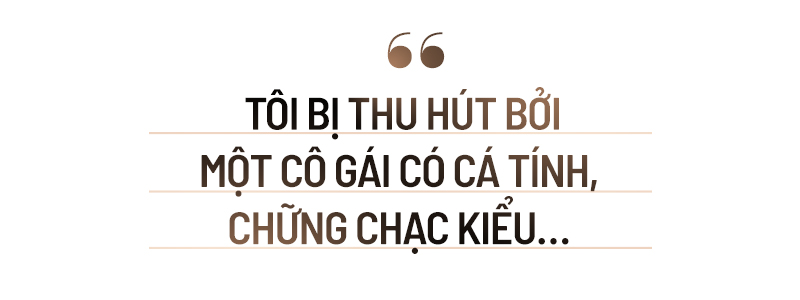 “
TÔI BỊ THU HÚT BỞI MỘT CÔ GÁI CÓ CÁ TÍNH, CHỮNG CHẠC KIỂU...